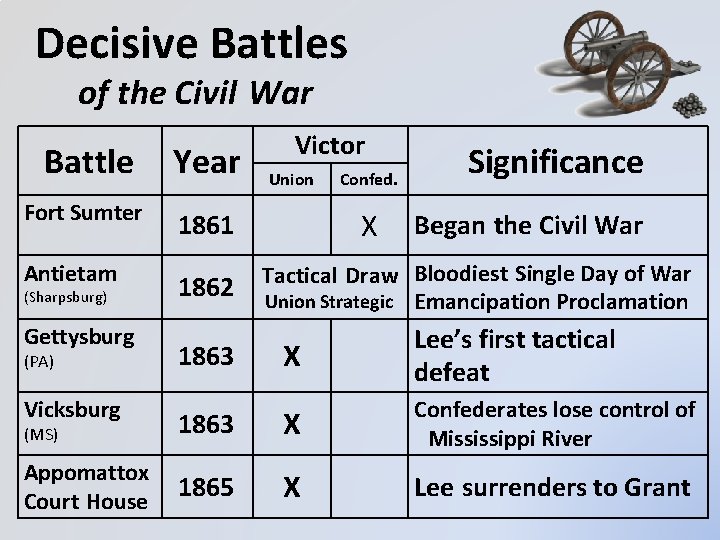 Decisive Battles
of the Civil War

| Battle | Year | Victor: Union | Victor: Confed. | Significance |
|---|---|---|---|---|
| Fort Sumter | 1861 | | X | Began the Civil War |
| Antietam (Sharpsburg) | 1862 | Tactical Draw Union Strategic | | Bloodiest Single Day of War Emancipation Proclamation |
| Gettysburg (PA) | 1863 | X | | Lee's first tactical defeat |
| Vicksburg (MS) | 1863 | X | | Confederates lose control of Mississippi River |
| Appomattox Court House | 1865 | X | | Lee surrenders to Grant |